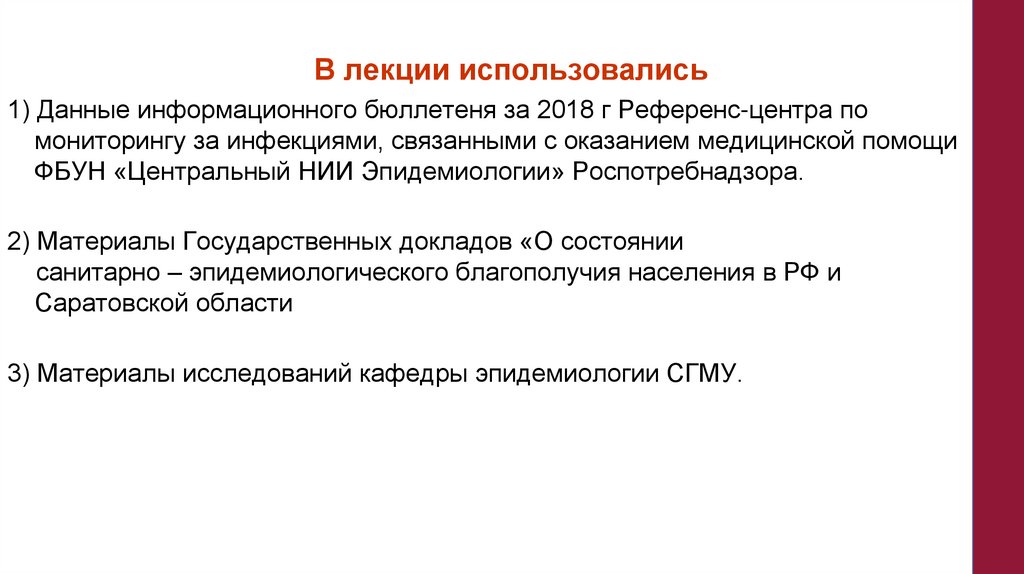 В лекции использовались

1) Данные информационного бюллетеня за 2018 г Референс-центра по мониторингу за инфекциями, связанными с оказанием медицинской помощи ФБУН «Центральный НИИ Эпидемиологии» Роспотребнадзора.

2) Материалы Государственных докладов «О состоянии санитарно – эпидемиологического благополучия населения в РФ и Саратовской области

3) Материалы исследований кафедры эпидемиологии СГМУ.